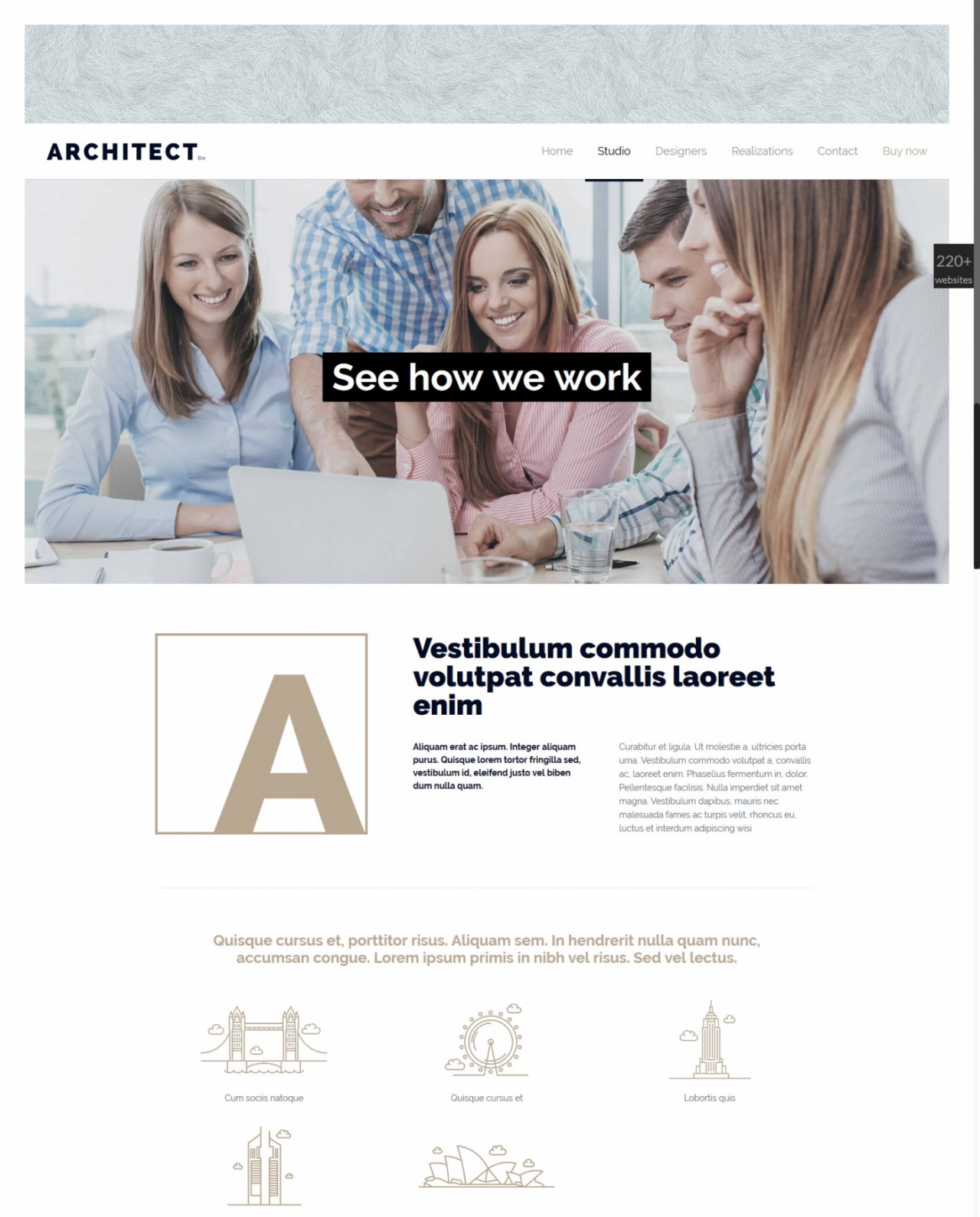 ARCHITECT Be

Home Studio Designers Realizations Contact Buy now

220+ websites

See how we work

A

Vestibulum commodo volutpat convallis laoreet enim

Aliquam erat ac ipsum. Integer aliquam purus. Quisque lorem tortor fringilla sed, vestibulum id, eleifend justo vel biben dum nulla quam.

Curabitur et ligula. Ut molestie a, ultricies porta urna. Vestibulum commodo volutpat a, convallis ac, laoreet enim. Phasellus fermentum in, dolor. Pellentesque facilisis. Nulla imperdiet sit amet magna. Vestibulum dapibus, mauris nec malesuada fames ac turpis velit, rhoncus eu, luctus et interdum adipiscing wisi

Quisque cursus et, porttitor risus. Aliquam sem. In hendrerit nulla quam nunc, accumsan congue. Lorem ipsum primis in nibh vel risus. Sed vel lectus.

Cum sociis natoque

Quisque cursus et

Lobortis quis